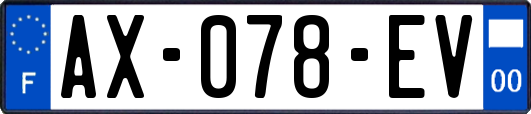 F
AX-078-EV
00